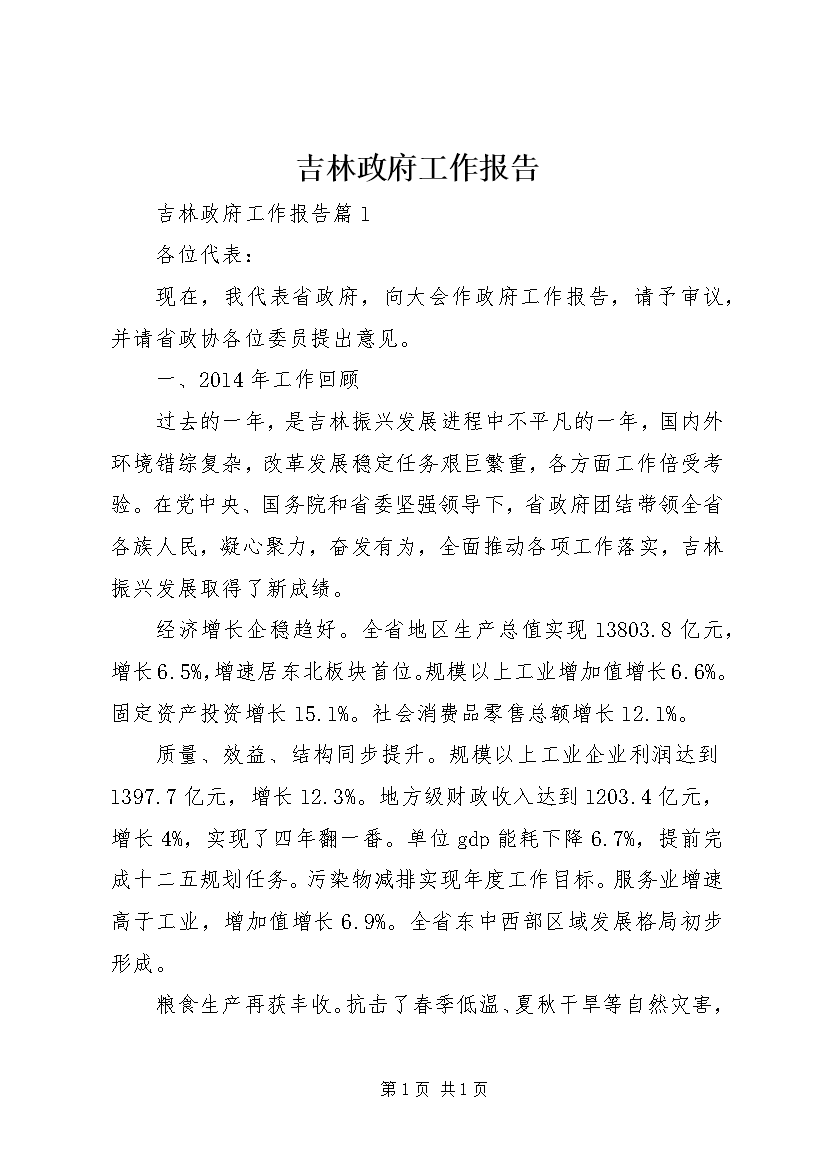 吉林政府工作报告

吉林政府工作报告篇1

各位代表：

现在，我代表省政府，向大会作政府工作报告，请予审议，并请省政协各位委员提出意见。

一、2014年工作回顾

过去的一年，是吉林振兴发展进程中不平凡的一年，国内外环境错综复杂，改革发展稳定任务艰巨繁重，各方面工作倍受考验。在党中央、国务院和省委坚强领导下，省政府团结带领全省各族人民，凝心聚力，奋发有为，全面推动各项工作落实，吉林振兴发展取得了新成绩。

经济增长企稳趋好。全省地区生产总值实现13803.8亿元，增长6.5%，增速居东北板块首位。规模以上工业增加值增长6.6%。固定资产投资增长15.1%。社会消费品零售总额增长12.1%。

质量、效益、结构同步提升。规模以上工业企业利润达到1397.7亿元，增长12.3%。地方级财政收入达到1203.4亿元，增长4%，实现了四年翻一番。单位gdp能耗下降6.7%，提前完成十二五规划任务。污染物减排实现年度工作目标。服务业增速高于工业，增加值增长6.9%。全省东中西部区域发展格局初步形成。

粮食生产再获丰收。抗击了春季低温、夏秋干旱等自然灾害，

第1页 共1页